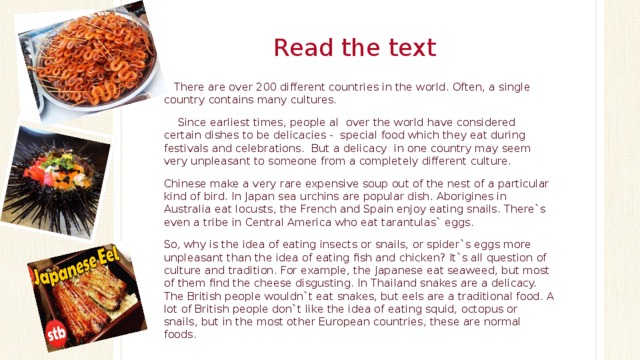 Read the text

There are over 200 different countries in the world. Often, a single country contains many cultures.

Since earliest times, people al over the world have considered certain dishes to be delicacies - special food which they eat during festivals and celebrations. But a delicacy in one country may seem very unpleasant to someone from a completely different culture.

Chinese make a very rare expensive soup out of the nest of a particular kind of bird. In Japan sea urchins are popular dish. Aborigines in Australia eat locusts, the French and Spain enjoy eating snails. There`s even a tribe in Central America who eat tarantulas` eggs.

So, why is the idea of eating insects or snails, or spider`s eggs more unpleasant than the idea of eating fish and chicken? It`s all question of culture and tradition. For example, the Japanese eat seaweed, but most of them find the cheese disgusting. In Thailand snakes are a delicacy. The British people wouldn`t eat snakes, but eels are a traditional food. A lot of British people don`t like the idea of eating squid, octopus or snails, but in the most other European countries, these are normal foods.

Japanese Eel

stb